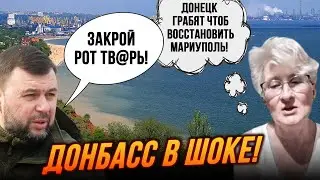 ЗАКРОЙ РОТ ТВ@РЬ!

ДОНЕЦК ГРАБЯТ ЧТОБ ВОССТАНОВИТЬ МАРИУПОЛЬ!

ДОНБАСС В ШОКЕ!